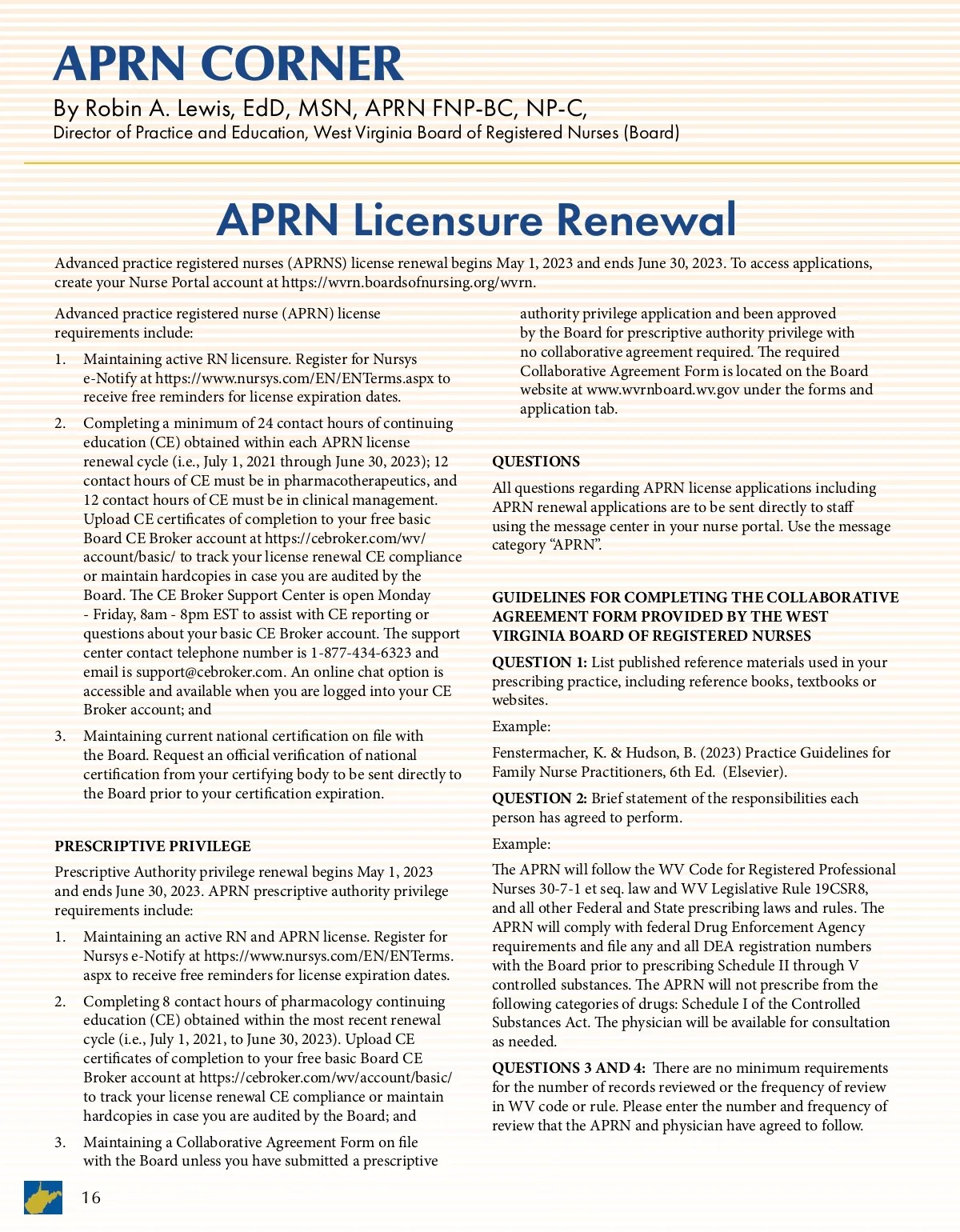 APRN CORNER

By Robin A. Lewis, EdD, MSN, APRN FNP-BC, NP-C,
Director of Practice and Education, West Virginia Board of Registered Nurses (Board)

APRN Licensure Renewal

Advanced practice registered nurses (APRNS) license renewal begins May 1, 2023 and ends June 30, 2023. To access applications, create your Nurse Portal account at https://wvrn.boardsofnursing.org/wvrn.

Advanced practice registered nurse (APRN) license requirements include:

1. Maintaining active RN licensure. Register for Nursys e-Notify at https://www.nursys.com/EN/ENTerms.aspx to receive free reminders for license expiration dates.

2. Completing a minimum of 24 contact hours of continuing education (CE) obtained within each APRN license renewal cycle (i.e., July 1, 2021 through June 30, 2023); 12 contact hours of CE must be in pharmacotherapeutics, and 12 contact hours of CE must be in clinical management. Upload CE certificates of completion to your free basic Board CE Broker account at https://cebroker.com/wv/account/basic/ to track your license renewal CE compliance or maintain hardcopies in case you are audited by the Board. The CE Broker Support Center is open Monday - Friday, 8am - 8pm EST to assist with CE reporting or questions about your basic CE Broker account. The support center contact telephone number is 1-877-434-6323 and email is support@cebroker.com. An online chat option is accessible and available when you are logged into your CE Broker account; and

3. Maintaining current national certification on file with the Board. Request an official verification of national certification from your certifying body to be sent directly to the Board prior to your certification expiration.

PRESCRIPTIVE PRIVILEGE

Prescriptive Authority privilege renewal begins May 1, 2023 and ends June 30, 2023. APRN prescriptive authority privilege requirements include:

1. Maintaining an active RN and APRN license. Register for Nursys e-Notify at https://www.nursys.com/EN/ENTerms.aspx to receive free reminders for license expiration dates.

2. Completing 8 contact hours of pharmacology continuing education (CE) obtained within the most recent renewal cycle (i.e., July 1, 2021, to June 30, 2023). Upload CE certificates of completion to your free basic Board CE Broker account at https://cebroker.com/wv/account/basic/ to track your license renewal CE compliance or maintain hardcopies in case you are audited by the Board; and

3. Maintaining a Collaborative Agreement Form on file with the Board unless you have submitted a prescriptive authority privilege application and been approved by the Board for prescriptive authority privilege with no collaborative agreement required. The required Collaborative Agreement Form is located on the Board website at www.wvrnboard.wv.gov under the forms and application tab.

QUESTIONS

All questions regarding APRN license applications including APRN renewal applications are to be sent directly to staff using the message center in your nurse portal. Use the message category “APRN”.

GUIDELINES FOR COMPLETING THE COLLABORATIVE AGREEMENT FORM PROVIDED BY THE WEST VIRGINIA BOARD OF REGISTERED NURSES

QUESTION 1: List published reference materials used in your prescribing practice, including reference books, textbooks or websites.

Example:

Fenstermacher, K. & Hudson, B. (2023) Practice Guidelines for Family Nurse Practitioners, 6th Ed. (Elsevier).

QUESTION 2: Brief statement of the responsibilities each person has agreed to perform.

Example:

The APRN will follow the WV Code for Registered Professional Nurses 30-7-1 et seq. law and WV Legislative Rule 19CSR8, and all other Federal and State prescribing laws and rules. The APRN will comply with federal Drug Enforcement Agency requirements and file any and all DEA registration numbers with the Board prior to prescribing Schedule II through V controlled substances. The APRN will not prescribe from the following categories of drugs: Schedule I of the Controlled Substances Act. The physician will be available for consultation as needed.

QUESTIONS 3 AND 4: There are no minimum requirements for the number of records reviewed or the frequency of review in WV code or rule. Please enter the number and frequency of review that the APRN and physician have agreed to follow.

16